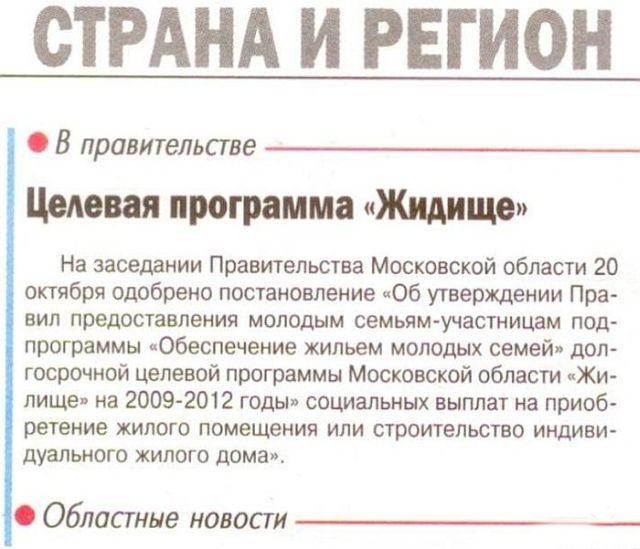 СТРАНА И РЕГИОН

В правительстве

Целевая программа «Жидище»

На заседании Правительства Московской области 20 октября одобрено постановление «Об утверждении Правил предоставления молодым семьям-участницам подпрограммы «Обеспечение жильем молодых семей» долгосрочной целевой программы Московской области «Жилище» на 2009-2012 годы» социальных выплат на приобретение жилого помещения или строительство индивидуального жилого дома».

Областные новости